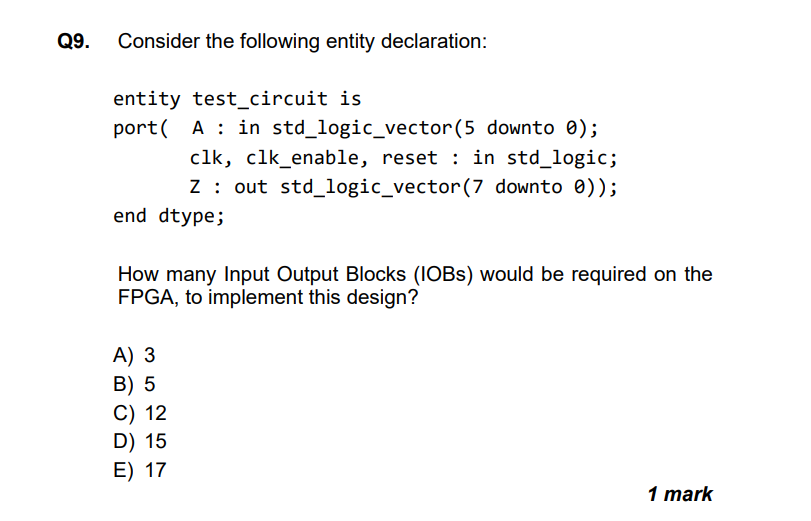 Q9. Consider the following entity declaration:

entity test_circuit is
port( A : in std_logic_vector(5 downto 0);
clk, clk_enable, reset : in std_logic;
Z : out std_logic_vector(7 downto 0));
end dtype;

How many Input Output Blocks (IOBs) would be required on the FPGA, to implement this design?

A) 3
B) 5
C) 12
D) 15
E) 17

1 mark